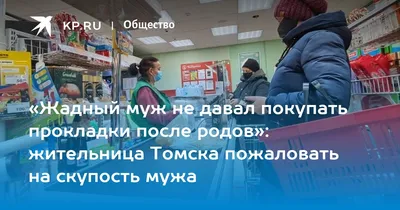 KP.RU | Общество

«Жадный муж не давал покупать прокладки после родов»: жительница Томска пожаловать на скупость мужа